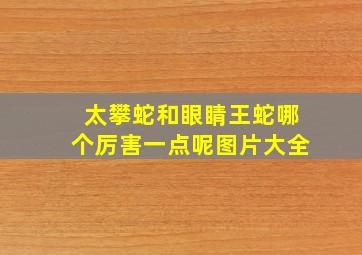 太攀蛇和眼睛王蛇哪个厉害一点呢图片大全